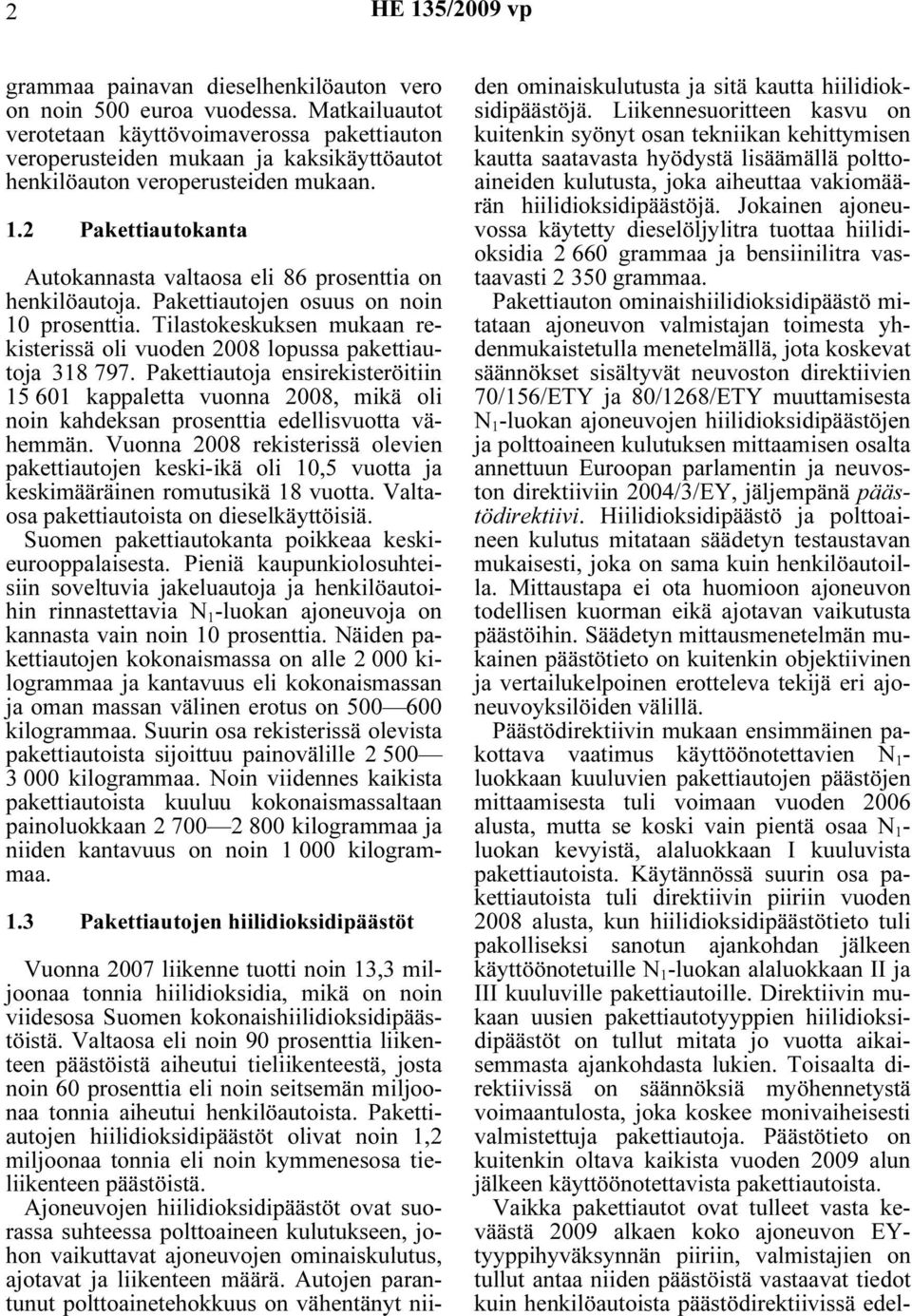 2 HE 135/2009 vp

grammaa painavan dieselhenkilöauton vero on noin 500 euroa vuodessa. Matkailuautot verotetaan käyttövoimaverossa pakettiauton veroperusteiden mukaan ja kaksikäyttöautot henkilöauton veroperusteiden mukaan.

1.2 Pakettiautokanta

Autokannasta valtaosa eli 86 prosenttia on henkilöautoja. Pakettiautojen osuus on noin 10 prosenttia. Tilastokeskuksen mukaan rekisterissä oli vuoden 2008 lopussa pakettiautoja 318 797. Pakettiautoja ensirekisteröitiin 15 601 kappaletta vuonna 2008, mikä oli noin kahdeksan prosenttia edellisvuotta vähemmän. Vuonna 2008 rekisterissä olevien pakettiautojen keski-ikä oli 10,5 vuotta ja keskimääräinen romutusikä 18 vuotta. Valtaosa pakettiautoista on dieselkäyttöisiä. Suomen pakettiautokanta poikkeaa keskieurooppalaisesta. Pieniä kaupunkiolosuhteisiin soveltuvia jakeluautoja ja henkilöautoihin rinnastettavia $N_1$-luokan ajoneuvoja on kannasta vain noin 10 prosenttia. Näiden pakettiautojen kokonaismassa on alle 2 000 kilogrammaa ja kantavuus eli kokonaismassan ja oman massan välinen erotus on 500—600 kilogrammaa. Suurin osa rekisterissä olevista pakettiautoista sijoittuu painovälille 2 500—3 000 kilogrammaa. Noin viidennes kaikista pakettiautoista kuuluu kokonaismassaltaan painoluokkaan 2 700—2 800 kilogrammaa ja niiden kantavuus on noin 1 000 kilogrammaa.

1.3 Pakettiautojen hiilidioksidipäästöt

Vuonna 2007 liikenne tuotti noin 13,3 miljoonaa tonnia hiilidioksidia, mikä on noin viidesosa Suomen kokonaishiilidioksidipäästöistä. Valtaosa eli noin 90 prosenttia liikenteen päästöistä aiheutui tieliikenteestä, josta noin 60 prosenttia eli noin seitsemän miljoonaa tonnia aiheutui henkilöautoista. Pakettiautojen hiilidioksidipäästöt olivat noin 1,2 miljoonaa tonnia eli noin kymmenesosa tieliikenteen päästöistä.

Ajoneuvojen hiilidioksidipäästöt ovat suorassa suhteessa polttoaineen kulutukseen, johon vaikuttavat ajoneuvojen ominaiskulutus, ajotavat ja liikenteen määrä. Autojen parantunut polttoainetehokkuus on vähentänyt niiden ominaiskulutusta ja sitä kautta hiilidioksidipäästöjä. Liikennesuoritteen kasvu on kuitenkin syönyt osan tekniikan kehittymisen kautta saatavasta hyödystä lisäämällä polttoaineiden kulutusta, joka aiheuttaa vakiomäärän hiilidioksidipäästöjä. Jokainen ajoneuvossa käytetty dieselöljylitra tuottaa hiilidioksidia 2 660 grammaa ja bensiinilitra vastaavasti 2 350 grammaa.

Pakettiauton ominaishiilidioksidipäästö mitataan ajoneuvon valmistajan toimesta yhdenmukaistetulla menetelmällä, jota koskevat säännökset sisältyvät neuvoston direktiivien 70/156/ETY ja 80/1268/ETY muuttamisesta $N_1$-luokan ajoneuvojen hiilidioksidipäästöjen ja polttoaineen kulutuksen mittaamisen osalta annettuun Euroopan parlamentin ja neuvoston direktiiviin 2004/3/EY, jäljempänä päästödirektiivi. Hiilidioksidipäästö ja polttoaineen kulutus mitataan säädetyn testaustavan mukaisesti, joka on sama kuin henkilöautoilla. Mittaustapa ei ota huomioon ajoneuvon todellisen kuorman eikä ajotavan vaikutusta päästöihin. Säädetyn mittausmenetelmän mukainen päästötieto on kuitenkin objektiivinen ja vertailukelpoinen erotteleva tekijä eri ajoneuvoyksilöiden välillä.

Päästödirektiivin mukaan ensimmäinen pakottava vaatimus käyttöönotettavien $N_1$-luokkaan kuuluvien pakettiautojen päästöjen mittaamisesta tuli voimaan vuoden 2006 alusta, mutta se koski vain pientä osaa $N_1$-luokan kevyistä, alaluokkaan I kuuluvista pakettiautoista. Käytännössä suurin osa pakettiautoista tuli direktiivin piiriin vuoden 2008 alusta, kun hiilidioksidipäästötieto tuli pakolliseksi sanotun ajankohdan jälkeen käyttöönotetuille $N_1$-luokan alaluokkaan II ja III kuuluville pakettiautoille. Direktiivin mukaan uusien pakettiautotyyppien hiilidioksidipäästöt on tullut mitata jo vuotta aikaisemmasta ajankohdasta lukien. Toisaalta direktiivissä on säännöksiä myöhennetystä voimaantulosta, joka koskee monivaiheisesti valmistettuja pakettiautoja. Päästötieto on kuitenkin oltava kaikista vuoden 2009 alun jälkeen käyttöönotettavista pakettiautoista.

Vaikka pakettiautot ovat tulleet vasta keväästä 2009 alkaen koko ajoneuvon EY-tyyppihyväksynnän piiriin, valmistajien on tullut antaa niiden päästöistä vastaavat tiedot kuin henkilöautoista päästödirektiivissä edel-